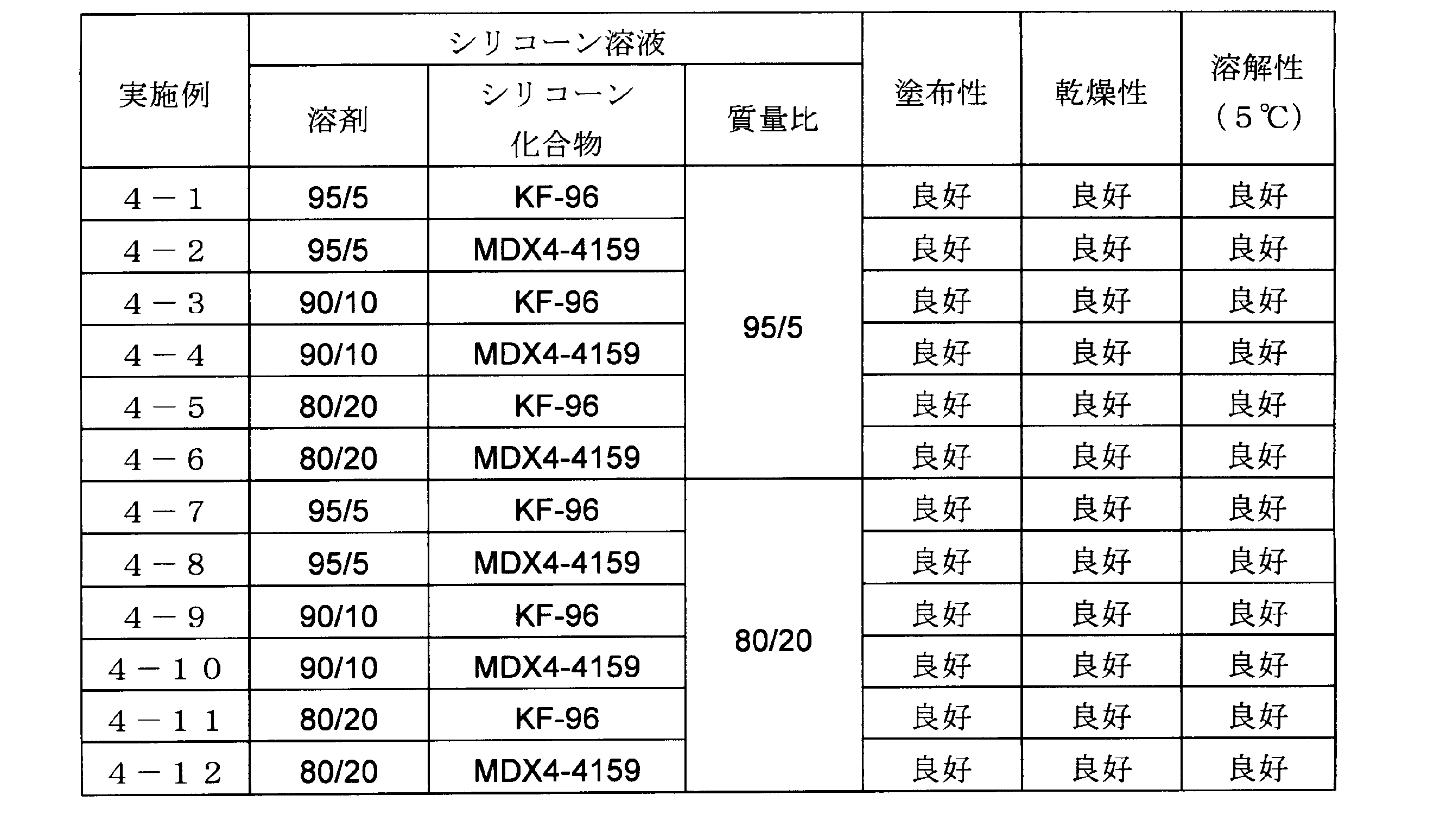 | 実施例 | シリコーン溶液 | | | 塗布性 | 乾燥性 | 溶解性（５℃） |
|---|---|---|---|---|---|---|
| | 溶剤 | シリコーン化合物 | 質量比 | | | |
| ４－１ | 95/5 | KF-96 | 95/5 | 良好 | 良好 | 良好 |
| ４－２ | 95/5 | MDX4-4159 | | 良好 | 良好 | 良好 |
| ４－３ | 90/10 | KF-96 | | 良好 | 良好 | 良好 |
| ４－４ | 90/10 | MDX4-4159 | | 良好 | 良好 | 良好 |
| ４－５ | 80/20 | KF-96 | | 良好 | 良好 | 良好 |
| ４－６ | 80/20 | MDX4-4159 | | 良好 | 良好 | 良好 |
| ４－７ | 95/5 | KF-96 | 80/20 | 良好 | 良好 | 良好 |
| ４－８ | 95/5 | MDX4-4159 | | 良好 | 良好 | 良好 |
| ４－９ | 90/10 | KF-96 | | 良好 | 良好 | 良好 |
| ４－１０ | 90/10 | MDX4-4159 | | 良好 | 良好 | 良好 |
| ４－１１ | 80/20 | KF-96 | | 良好 | 良好 | 良好 |
| ４－１２ | 80/20 | MDX4-4159 | | 良好 | 良好 | 良好 |